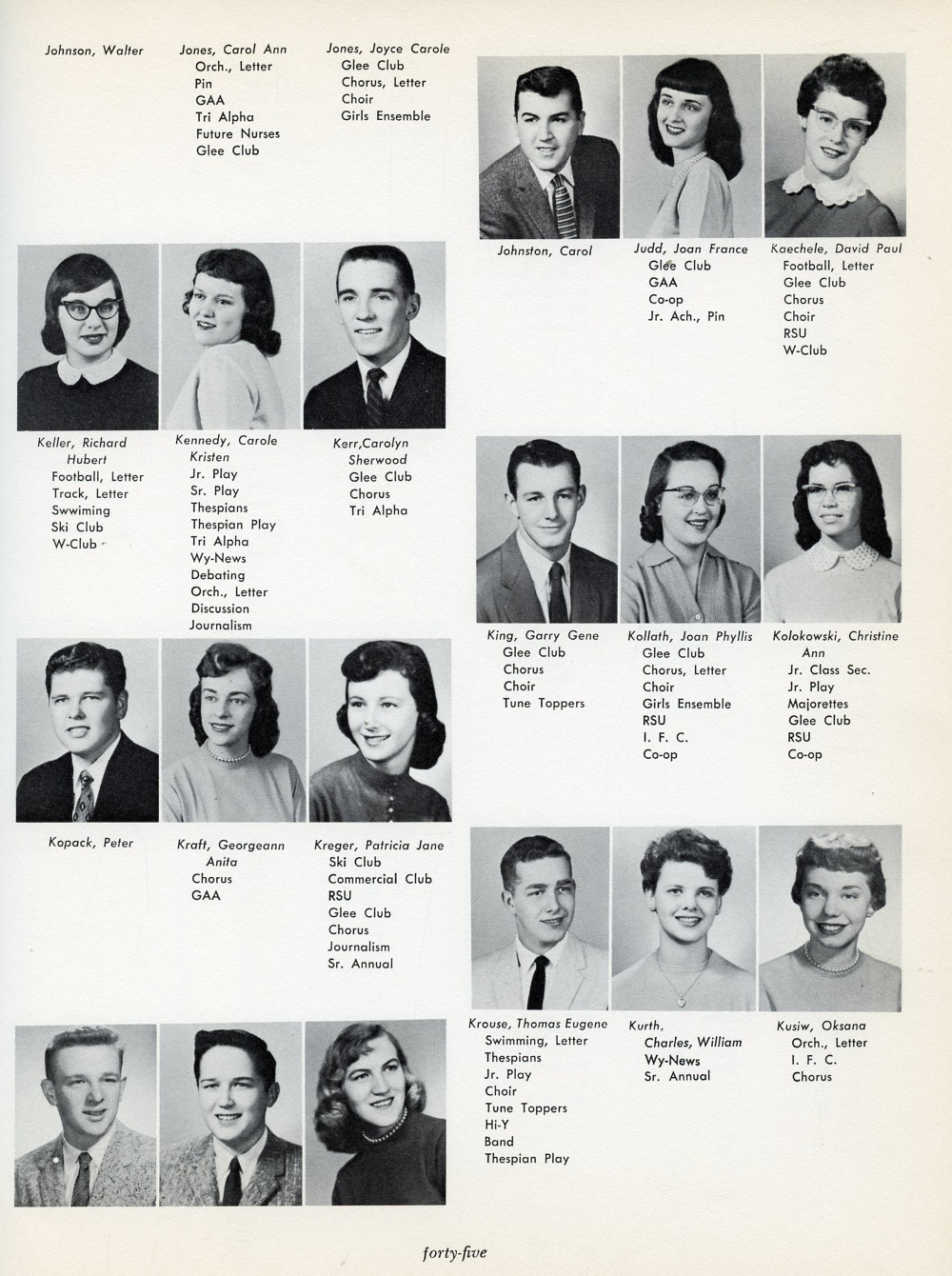 Johnson, Walter

Jones, Carol Ann
Orch., Letter
Pin
GAA
Tri Alpha
Future Nurses
Glee Club

Jones, Joyce Carole
Glee Club
Chorus, Letter
Choir
Girls Ensemble

Johnston, Carol

Judd, Joan France
Glee Club
GAA
Co-op
Jr. Ach., Pin

Kaechele, David Paul
Football, Letter
Glee Club
Chorus
Choir
RSU
W-Club

Keller, Richard Hubert
Football, Letter
Track, Letter
Swwiming
Ski Club
W-Club

Kennedy, Carole Kristen
Jr. Play
Sr. Play
Thespians
Thespian Play
Tri Alpha
Wy-News
Debating
Orch., Letter
Discussion
Journalism

Kerr,Carolyn Sherwood
Glee Club
Chorus
Tri Alpha

King, Garry Gene
Glee Club
Chorus
Choir
Tune Toppers

Kollath, Joan Phyllis
Glee Club
Chorus, Letter
Choir
Girls Ensemble
RSU
I. F. C.
Co-op

Kolokowski, Christine Ann
Jr. Class Sec.
Jr. Play
Majorettes
Glee Club
RSU
Co-op

Kopack, Peter

Kraft, Georgeann Anita
Chorus
GAA

Kreger, Patricia Jane
Ski Club
Commercial Club
RSU
Glee Club
Chorus
Journalism
Sr. Annual

Krouse, Thomas Eugene
Swimming, Letter
Thespians
Jr. Play
Choir
Tune Toppers
Hi-Y
Band
Thespian Play

Kurth, Charles, William
Wy-News
Sr. Annual

Kusiw, Oksana
Orch., Letter
I. F. C.
Chorus

forty-five